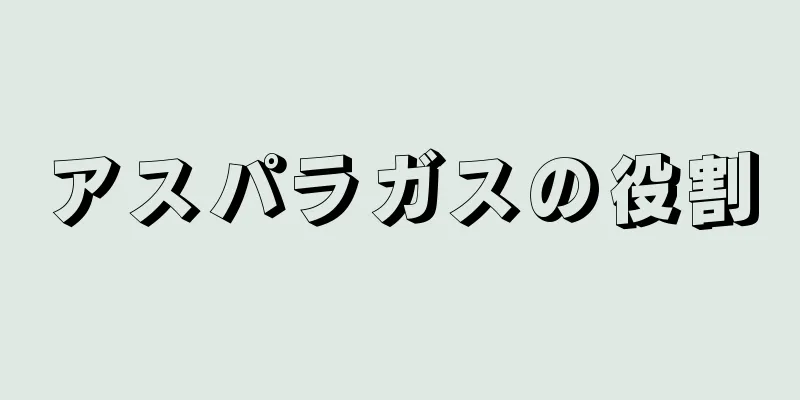 アスパラガスの役割